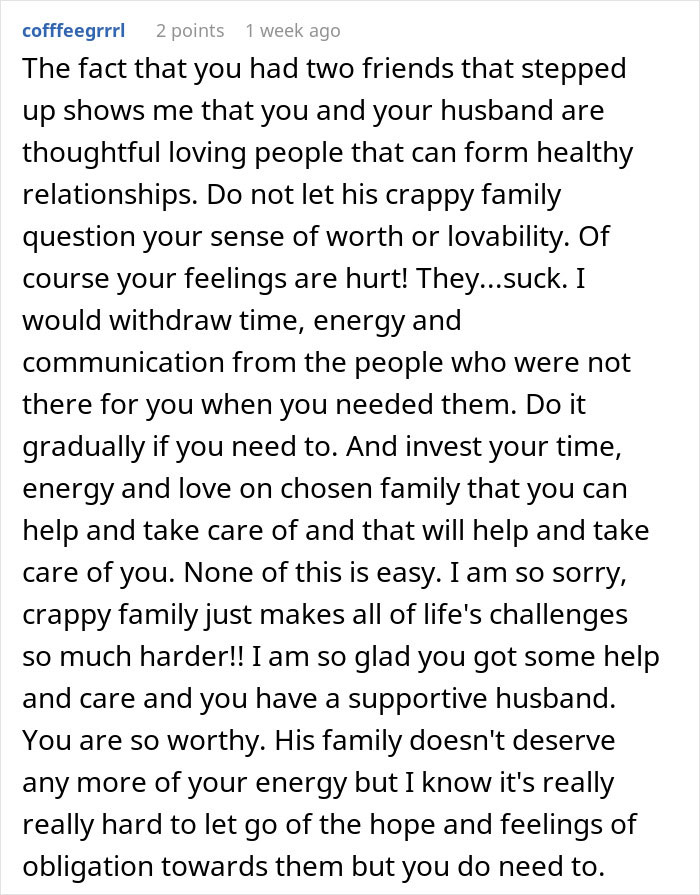 cofffeegrrrl 2 points 1 week ago

The fact that you had two friends that stepped up shows me that you and your husband are thoughtful loving people that can form healthy relationships. Do not let his crappy family question your sense of worth or lovability. Of course your feelings are hurt! They...suck. I would withdraw time, energy and communication from the people who were not there for you when you needed them. Do it gradually if you need to. And invest your time, energy and love on chosen family that you can help and take care of and that will help and take care of you. None of this is easy. I am so sorry, crappy family just makes all of life's challenges so much harder!! I am so glad you got some help and care and you have a supportive husband. You are so worthy. His family doesn't deserve any more of your energy but I know it's really really hard to let go of the hope and feelings of obligation towards them but you do need to.